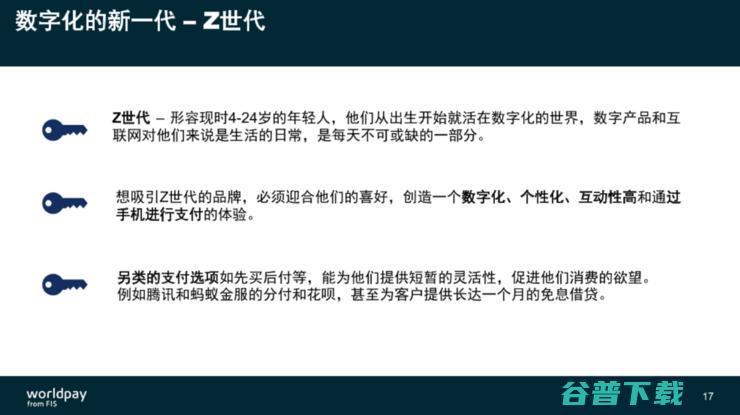 数字化的新一代 – Z世代

Z世代 – 形容现时4-24岁的年轻人，他们从出生开始就活在数字化的世界，数字产品和互联网对他们来说是生活的日常，是每天不可或缺的一部分。

想吸引Z世代的品牌，必须迎合他们的喜好，创造一个数字化、个性化、互动性高和通过手机进行支付的体验。

另类的支付选项如先买后付等，能为他们提供短暂的灵活性，促进他们消费的欲望。例如腾讯和蚂蚁金服的分付和花呗，甚至为客户提供长达一个月的免息借贷。

worldpay from FIS

谷普下载

17